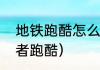 地铁跑酷怎么
者跑酷)